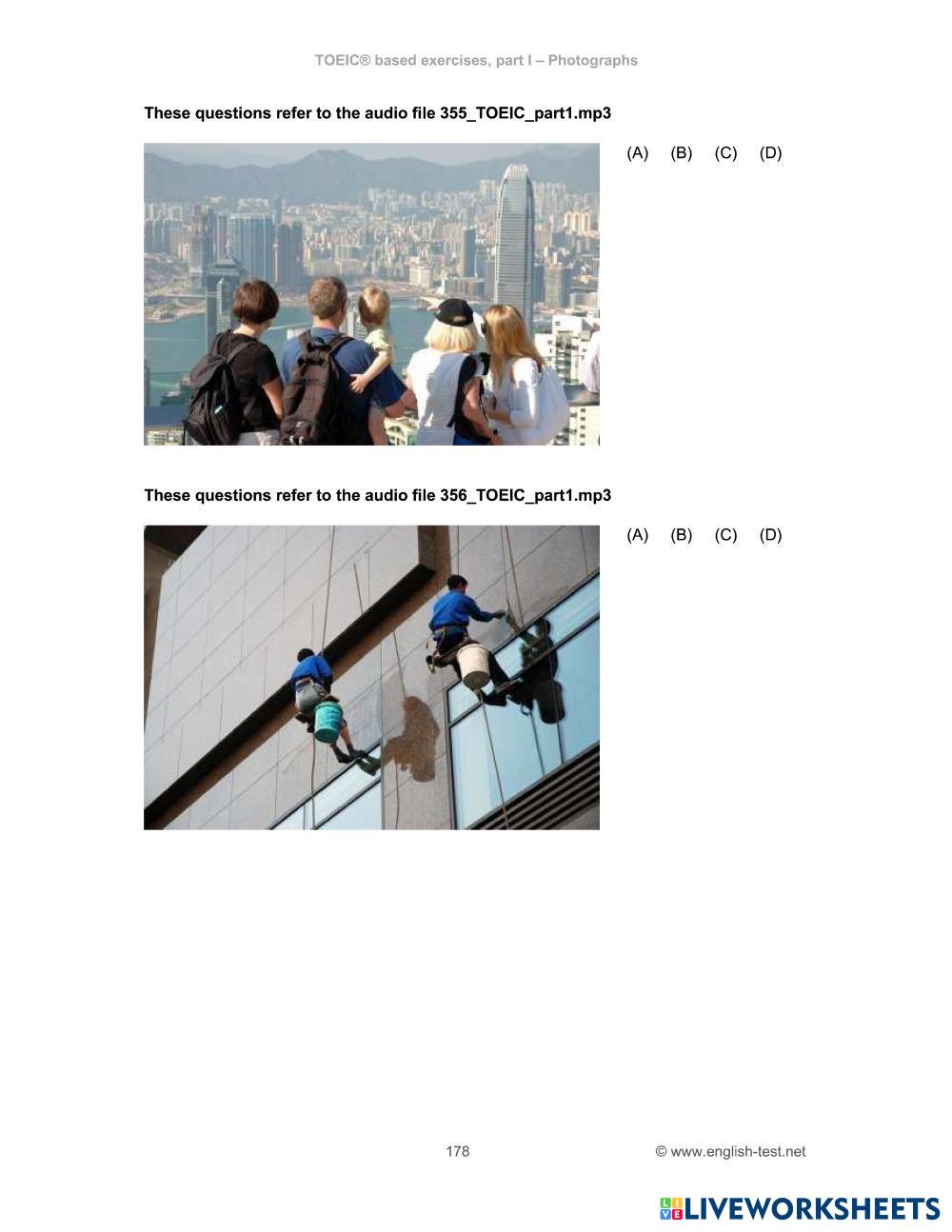 TOEIC® based exercises, part I – Photographs

These questions refer to the audio file 355_TOEIC_part1.mp3

(A) (B) (C) (D)

These questions refer to the audio file 356_TOEIC_part1.mp3

(A) (B) (C) (D)

178

© www.english-test.net

LIVEWORKSHEETS